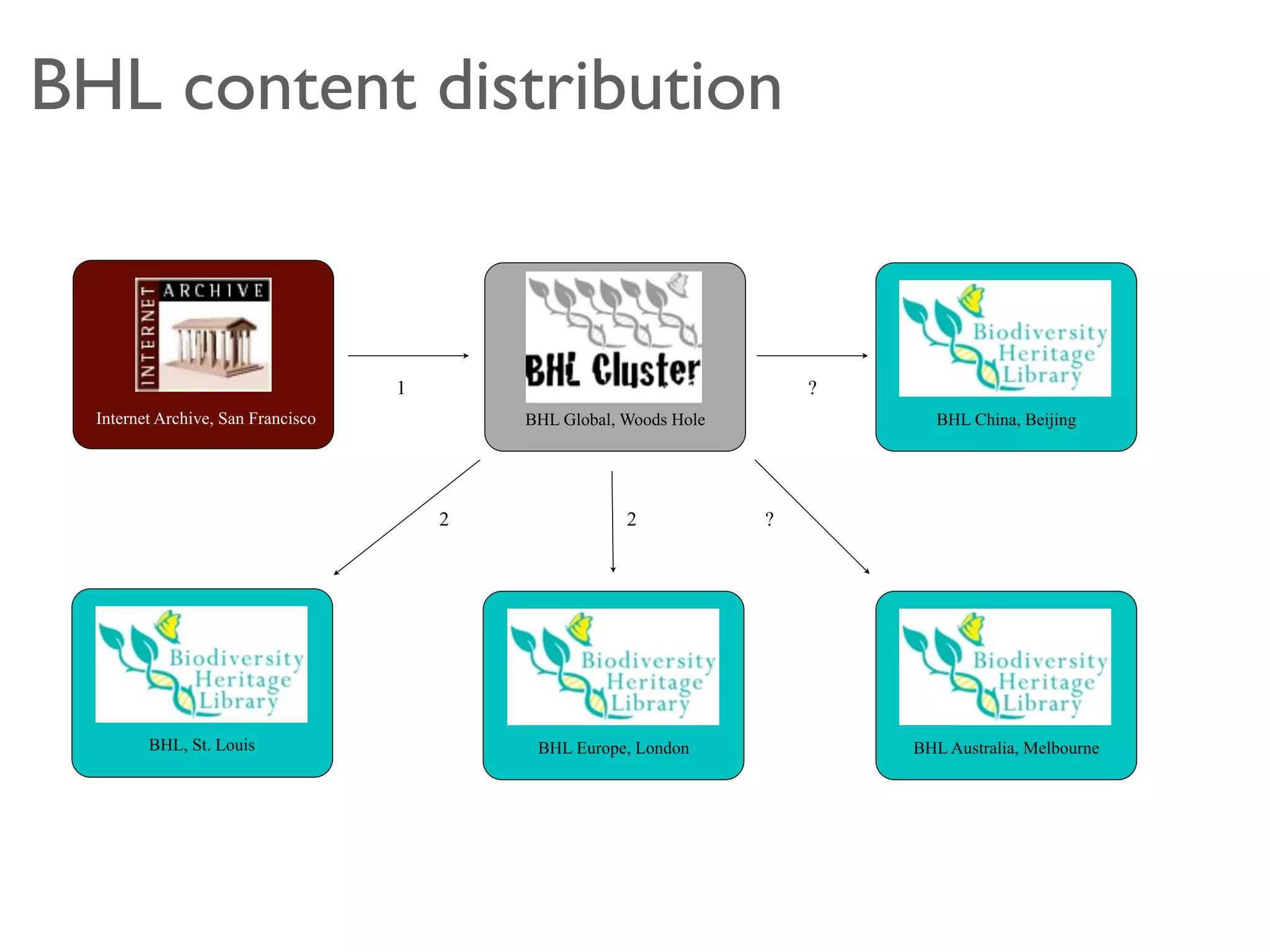 BHL content distribution

INTERNET ARCHIVE

Internet Archive, San Francisco

1

BHL Cluster

BHL Global, Woods Hole

?

Biodiversity Heritage Library

BHL China, Beijing

2

2

?

Biodiversity Heritage Library

BHL, St. Louis

Biodiversity Heritage Library

BHL Europe, London

Biodiversity Heritage Library

BHL Australia, Melbourne